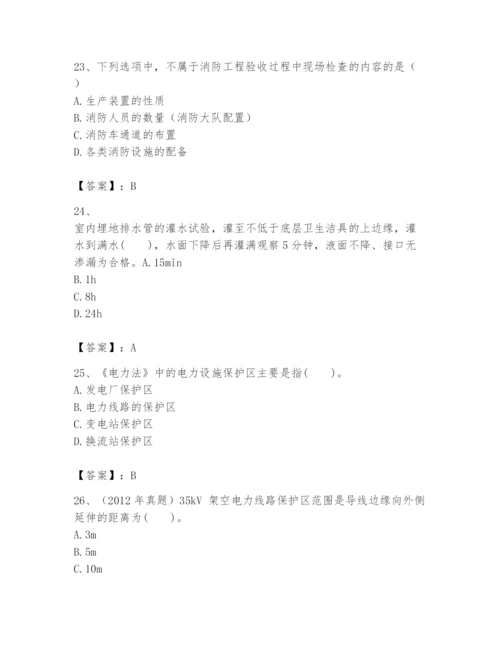 23、下列选项中，不属于消防工程验收过程中现场检查的内容的是（ ）
A. 生产装置的性质
B. 消防人员的数量（消防大队配置）
C. 消防车通道的布置
D. 各类消防设施的配备

【答案】：B

24、
室内埋地排水管的灌水试验，灌至不低于底层卫生洁具的上边缘，灌水到满水(　　)，水面下降后再灌满观察 5 分钟，液面不降、接口无渗漏为合格。A. 15min
B. 1h
C. 8h
D. 24h

【答案】：A

25、《电力法》中的电力设施保护区主要是指(　　)。
A. 发电厂保护区
B. 电力线路的保护区
C. 变电站保护区
D. 换流站保护区

【答案】：B

26、（2012 年真题）35kV 架空电力线路保护区范围是导线边缘向外侧延伸的距离为(　　)。
A. 3m
B. 5m
C. 10m